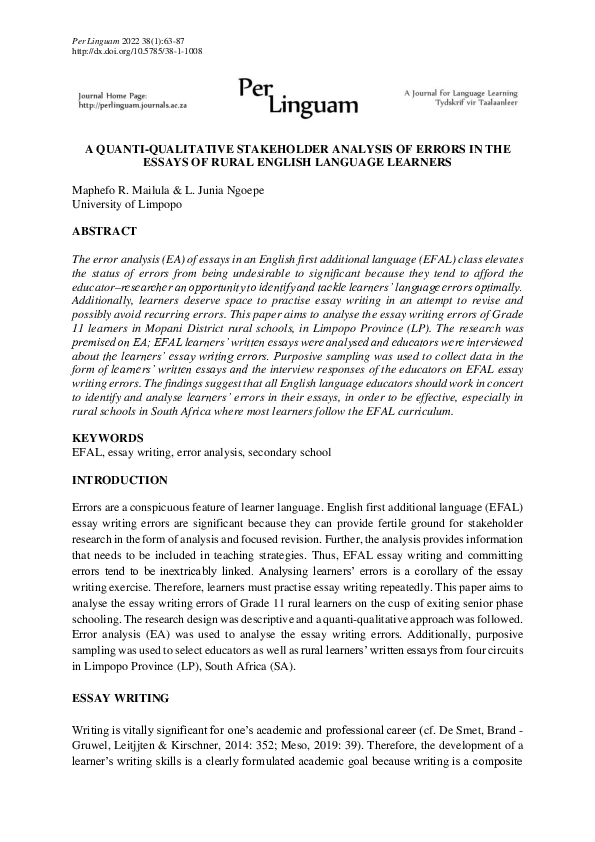 Per Linguam 2022 38(1):63-87
http://dx.doi.org/10.5785/38-1-1008

Journal Home Page:
http://perlinguam.journals.ac.za

Per Linguam

A Journal for Language Learning
Tydskrif vir Taalaanleer

A QUANTI-QUALITATIVE STAKEHOLDER ANALYSIS OF ERRORS IN THE ESSAYS OF RURAL ENGLISH LANGUAGE LEARNERS

Maphefo R. Mailula & L. Junia Ngoepe
University of Limpopo

ABSTRACT

The error analysis (EA) of essays in an English first additional language (EFAL) class elevates the status of errors from being undesirable to significant because they tend to afford the educator–researcher an opportunity to identify and tackle learners' language errors optimally. Additionally, learners deserve space to practise essay writing in an attempt to revise and possibly avoid recurring errors. This paper aims to analyse the essay writing errors of Grade 11 learners in Mopani District rural schools, in Limpopo Province (LP). The research was premised on EA; EFAL learners' written essays were analysed and educators were interviewed about the learners' essay writing errors. Purposive sampling was used to collect data in the form of learners' written essays and the interview responses of the educators on EFAL essay writing errors. The findings suggest that all English language educators should work in concert to identify and analyse learners' errors in their essays, in order to be effective, especially in rural schools in South Africa where most learners follow the EFAL curriculum.

KEYWORDS
EFAL, essay writing, error analysis, secondary school

INTRODUCTION

Errors are a conspicuous feature of learner language. English first additional language (EFAL) essay writing errors are significant because they can provide fertile ground for stakeholder research in the form of analysis and focused revision. Further, the analysis provides information that needs to be included in teaching strategies. Thus, EFAL essay writing and committing errors tend to be inextricably linked. Analysing learners' errors is a corollary of the essay writing exercise. Therefore, learners must practise essay writing repeatedly. This paper aims to analyse the essay writing errors of Grade 11 rural learners on the cusp of exiting senior phase schooling. The research design was descriptive and a quanti-qualitative approach was followed. Error analysis (EA) was used to analyse the essay writing errors. Additionally, purposive sampling was used to select educators as well as rural learners' written essays from four circuits in Limpopo Province (LP), South Africa (SA).

ESSAY WRITING

Writing is vitally significant for one's academic and professional career (cf. De Smet, Brand - Gruwel, Leitjjten & Kirschner, 2014: 352; Meso, 2019: 39). Therefore, the development of a learner's writing skills is a clearly formulated academic goal because writing is a composite